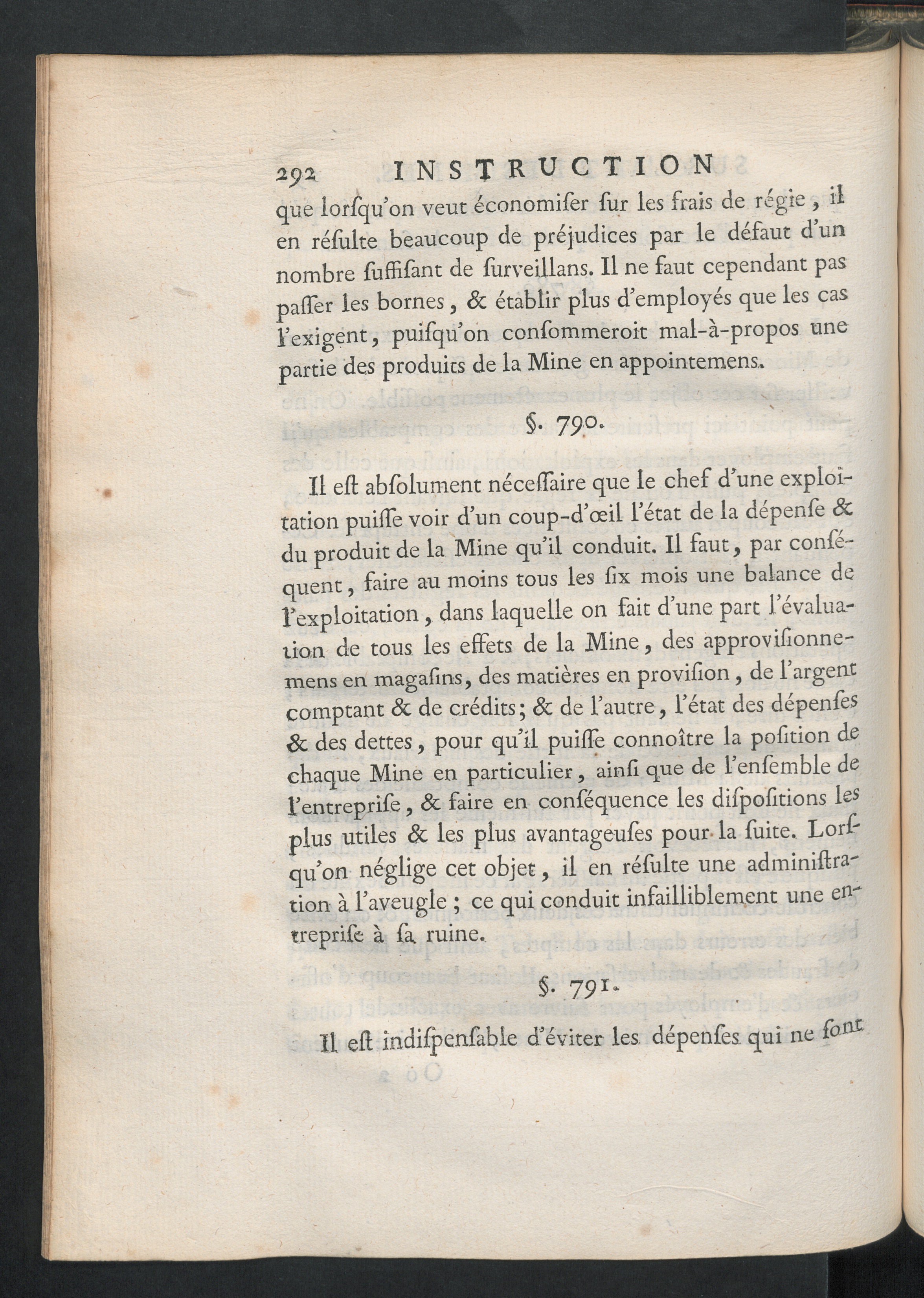 292 INSTRUCTION

que lorſqu'on veut économiſer ſur les frais de régie, il en réſulte beaucoup de préjudices par le défaut d'un nombre ſuffiſant de ſurveillans. Il ne faut cependant pas paſſer les bornes, & établir plus d'employés que les cas l'exigent, puiſqu'on conſommeroit mal-à-propos une partie des produits de la Mine en appointemens.

§. 790.

Il eſt abſolument néceſſaire que le chef d'une exploitation puiſſe voir d'un coup-d'œil l'état de la dépenſe & du produit de la Mine qu'il conduit. Il faut, par conſéquent, faire au moins tous les ſix mois une balance de l'exploitation, dans laquelle on fait d'une part l'évaluation de tous les effets de la Mine, des approviſionnemens en magaſins, des matières en proviſion, de l'argent comptant & de crédits; & de l'autre, l'état des dépenſes & des dettes, pour qu'il puiſſe connoître la poſition de chaque Mine en particulier, ainſi que de l'enſemble de l'entrepriſe, & faire en conſéquence les diſpoſitions les plus utiles & les plus avantageuſes pour la ſuite. Lorſqu'on néglige cet objet, il en réſulte une adminiſtration à l'aveugle; ce qui conduit infailliblement une entrepriſe à ſa ruine.

§. 791.

Il eſt indiſpenſable d'éviter les dépenſes qui ne ſont